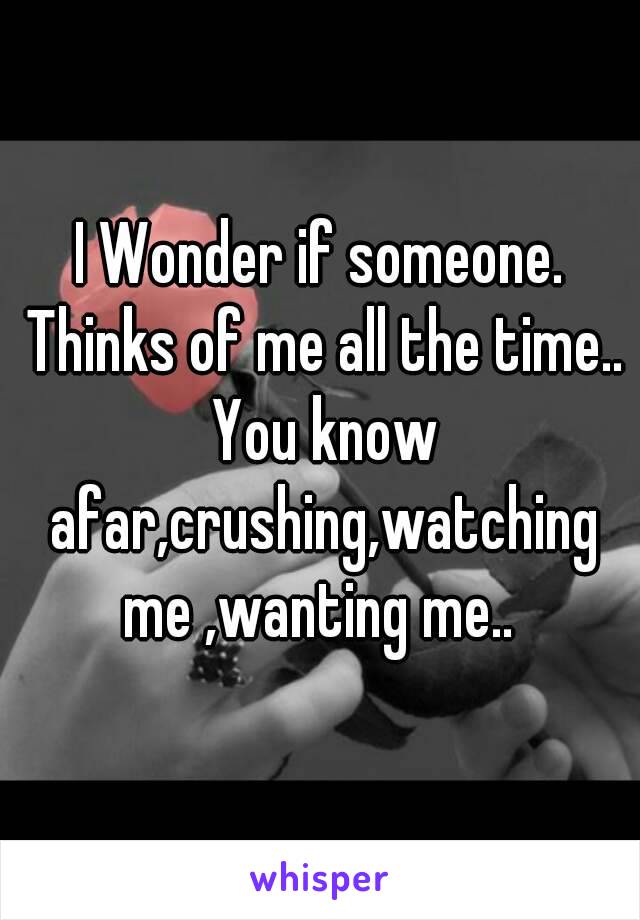 I Wonder if someone. Thinks of me all the time.. You know afar,crushing,watching me ,wanting me..

whisper